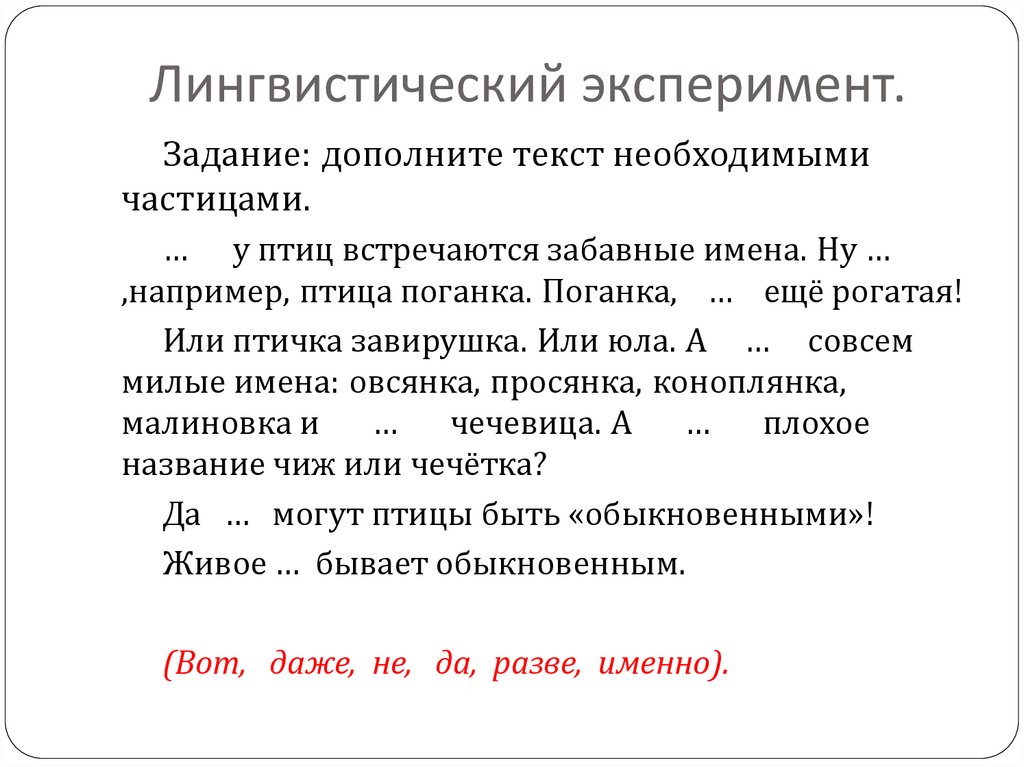 Лингвистический эксперимент.

Задание: дополните текст необходимыми частицами.

… у птиц встречаются забавные имена. Ну … ,например, птица поганка. Поганка, … ещё рогатая!

Или птичка завирушка. Или юла. А … совсем милые имена: овсянка, просянка, коноплянка, малиновка и … чечевица. А … плохое название чиж или чечётка?

Да … могут птицы быть «обыкновенными»!

Живое … бывает обыкновенным.

(Вот, даже, не, да, разве, именно).